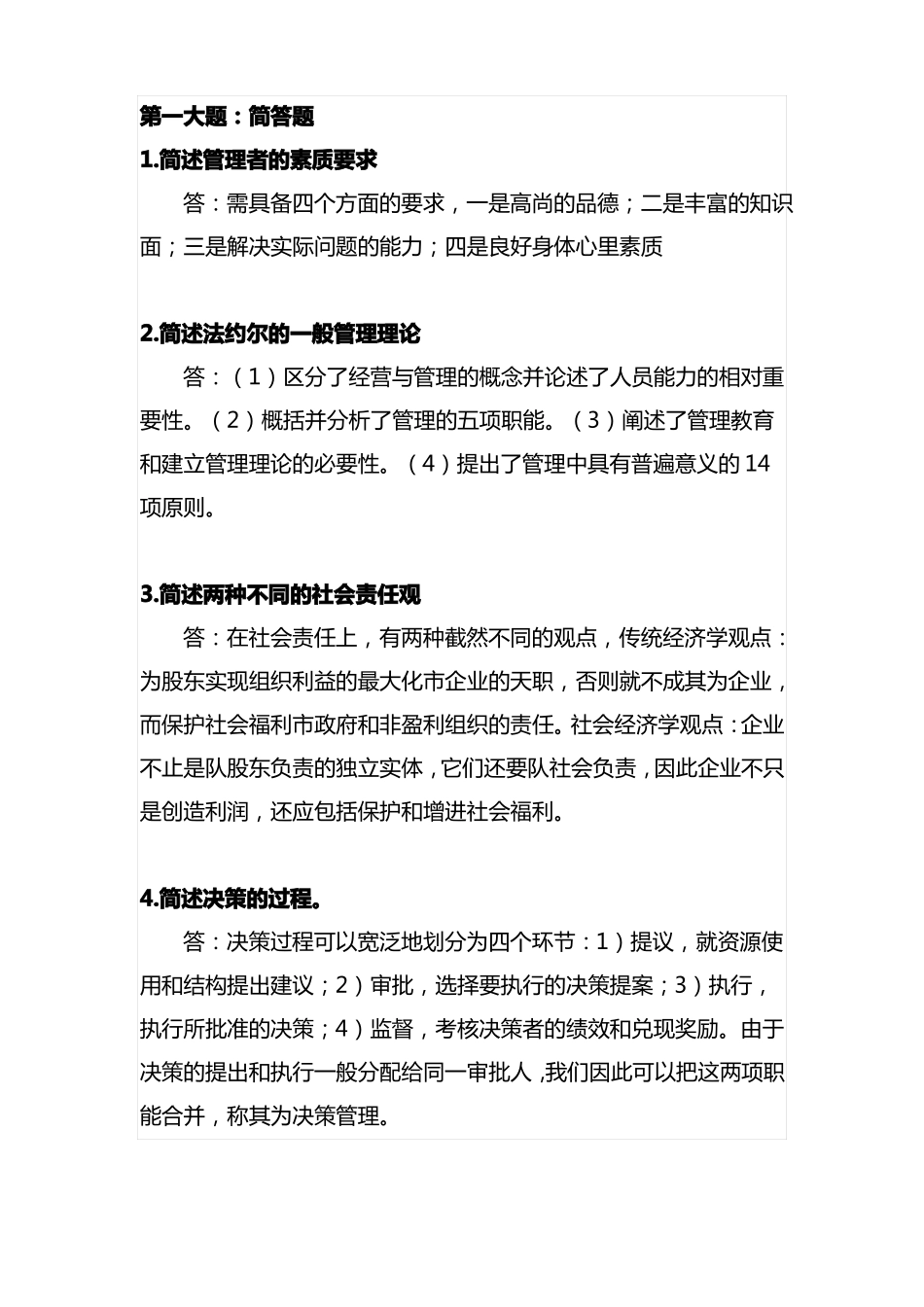 第一大题：简答题

1.简述管理者的素质要求

答：需具备四个方面的要求，一是高尚的品德；二是丰富的知识面；三是解决实际问题的能力；四是良好身体心里素质

2.简述法约尔的一般管理理论

答：（1）区分了经营与管理的概念并论述了人员能力的相对重要性。（2）概括并分析了管理的五项职能。（3）阐述了管理教育和建立管理理论的必要性。（4）提出了管理中具有普遍意义的14项原则。

3.简述两种不同的社会责任观

答：在社会责任上，有两种截然不同的观点，传统经济学观点：为股东实现组织利益的最大化市企业的天职，否则就不成其为企业，而保护社会福利市政府和非盈利组织的责任。社会经济学观点：企业不止是队股东负责的独立实体，它们还要队社会负责，因此企业不只是创造利润，还应包括保护和增进社会福利。

4.简述决策的过程。

答：决策过程可以宽泛地划分为四个环节：1）提议，就资源使用和结构提出建议；2）审批，选择要执行的决策提案；3）执行，执行所批准的决策；4）监督，考核决策者的绩效和兑现奖励。由于决策的提出和执行一般分配给同一审批人，我们因此可以把这两项职能合并，称其为决策管理。